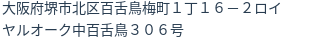 大阪府堺市北区百舌鳥梅町１丁１６－２ロイヤルオーク中百舌鳥３０６号